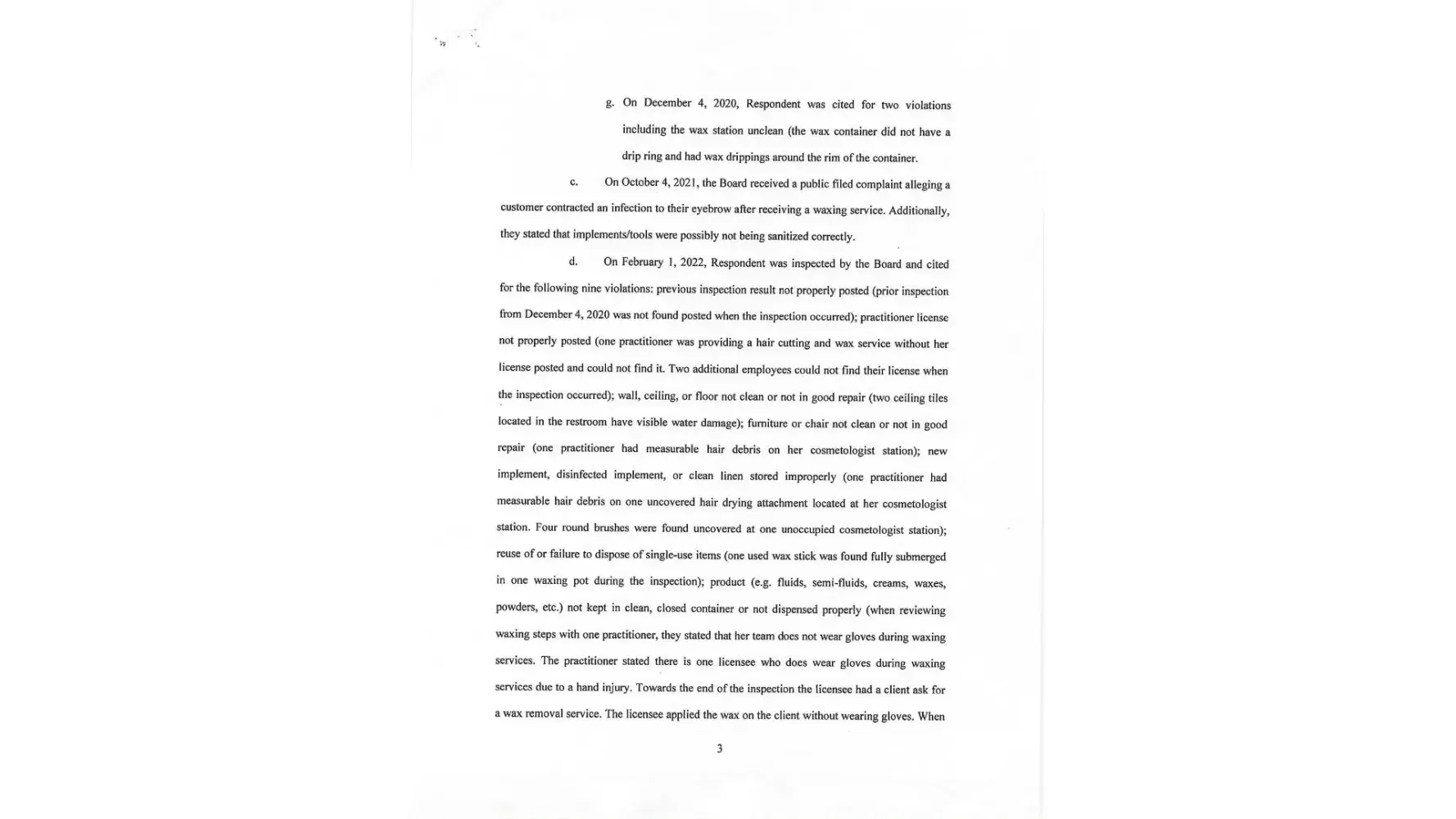 g. On December 4, 2020, Respondent was cited for two violations including the wax station unclean (the wax container did not have a drip ring and had wax drippings around the rim of the container.

c. On October 4, 2021, the Board received a public filed complaint alleging a customer contracted an infection to their eyebrow after receiving a waxing service. Additionally, they stated that implements/tools were possibly not being sanitized correctly.

d. On February 1, 2022, Respondent was inspected by the Board and cited for the following nine violations: previous inspection result not properly posted (prior inspection from December 4, 2020 was not found posted when the inspection occurred); practitioner license not properly posted (one practitioner was providing a hair cutting and wax service without her license posted and could not find it. Two additional employees could not find their license when the inspection occurred); wall, ceiling, or floor not clean or not in good repair (two ceiling tiles located in the restroom have visible water damage); furniture or chair not clean or not in good repair (one practitioner had measurable hair debris on her cosmetologist station); new implement, disinfected implement, or clean linen stored improperly (one practitioner had measurable hair debris on one uncovered hair drying attachment located at her cosmetologist station. Four round brushes were found uncovered at one unoccupied cosmetologist station); reuse of or failure to dispose of single-use items (one used wax stick was found fully submerged in one waxing pot during the inspection); product (e.g. fluids, semi-fluids, creams, waxes, powders, etc.) not kept in clean, closed container or not dispensed properly (when reviewing waxing steps with one practitioner, they stated that her team does not wear gloves during waxing services. The practitioner stated there is one licensee who does wear gloves during waxing services due to a hand injury. Towards the end of the inspection the licensee had a client ask for a wax removal service. The licensee applied the wax on the client without wearing gloves. When

3